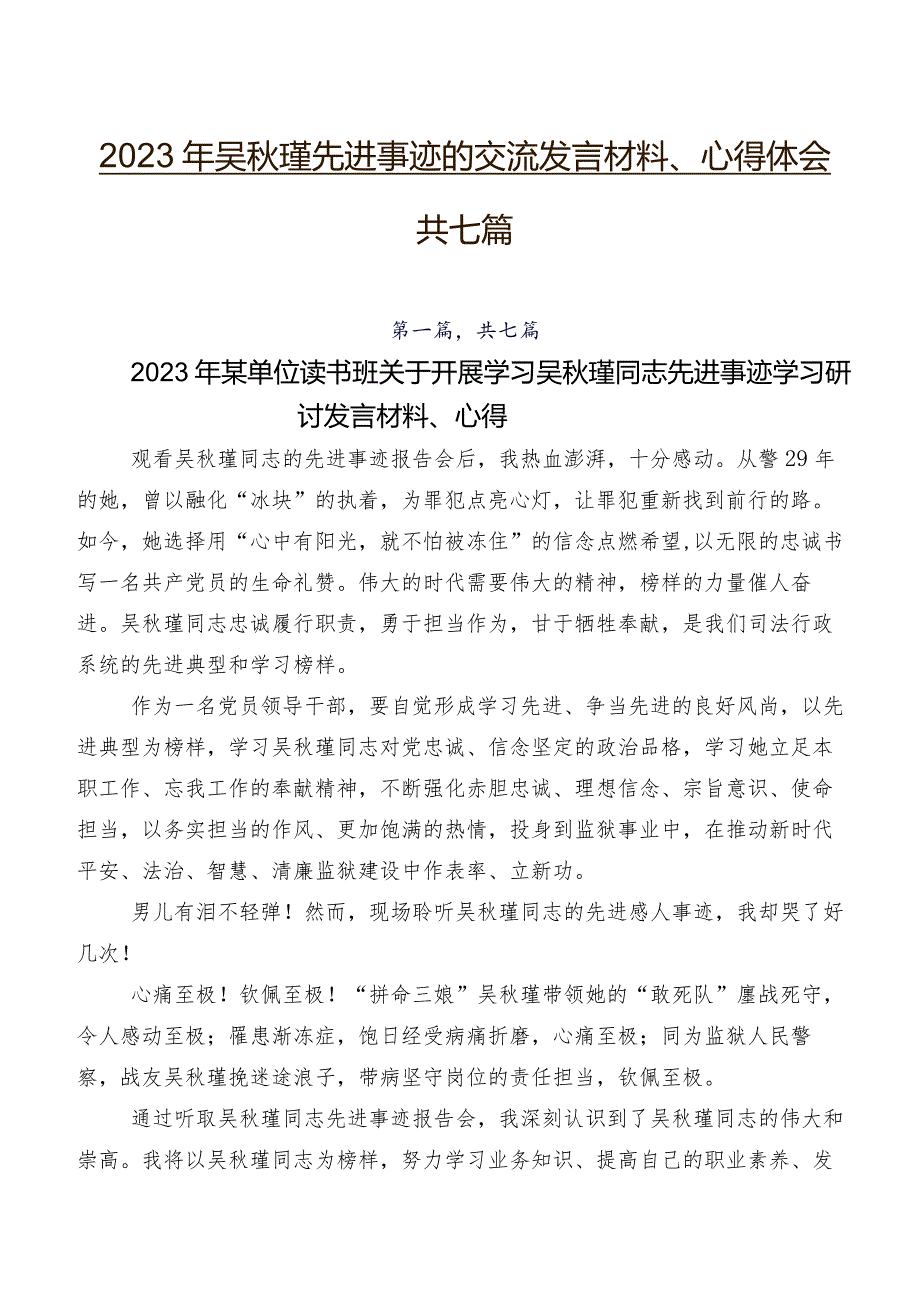 2023年吴秋瑾先进事迹的交流发言材料、心得体会共七篇

第一篇，共七篇

2023年某单位读书班关于开展学习吴秋瑾同志先进事迹学习研讨发言材料、心得

观看吴秋瑾同志的先进事迹报告会后，我热血澎湃，十分感动。从警29年的她，曾以融化“冰块”的执着，为罪犯点亮心灯，让罪犯重新找到前行的路。如今，她选择用“心中有阳光，就不怕被冻住”的信念点燃希望，以无限的忠诚书写一名共产党员的生命礼赞。伟大的时代需要伟大的精神，榜样的力量催人奋进。吴秋瑾同志忠诚履行职责，勇于担当作为，甘于牺牲奉献，是我们司法行政系统的先进典型和学习榜样。

作为一名党员领导干部，要自觉形成学习先进、争当先进的良好风尚，以先进典型为榜样，学习吴秋瑾同志对党忠诚、信念坚定的政治品格，学习她立足本职工作、忘我工作的奉献精神，不断强化赤胆忠诚、理想信念、宗旨意识、使命担当，以务实担当的作风、更加饱满的热情，投身到监狱事业中，在推动新时代平安、法治、智慧、清廉监狱建设中作表率、立新功。

男儿有泪不轻弹！然而，现场聆听吴秋瑾同志的先进感人事迹，我却哭了好几次！

心痛至极！钦佩至极！“拼命三娘”吴秋瑾带领她的“敢死队”鏖战死守，令人感动至极；罹患渐冻症，饱日经受病痛折磨，心痛至极；同为监狱人民警察，战友吴秋瑾挽迷途浪子，带病坚守岗位的责任担当，钦佩至极。

通过听取吴秋瑾同志先进事迹报告会，我深刻认识到了吴秋瑾同志的伟大和崇高。我将以吴秋瑾同志为榜样，努力学习业务知识、提高自己的职业素养、发